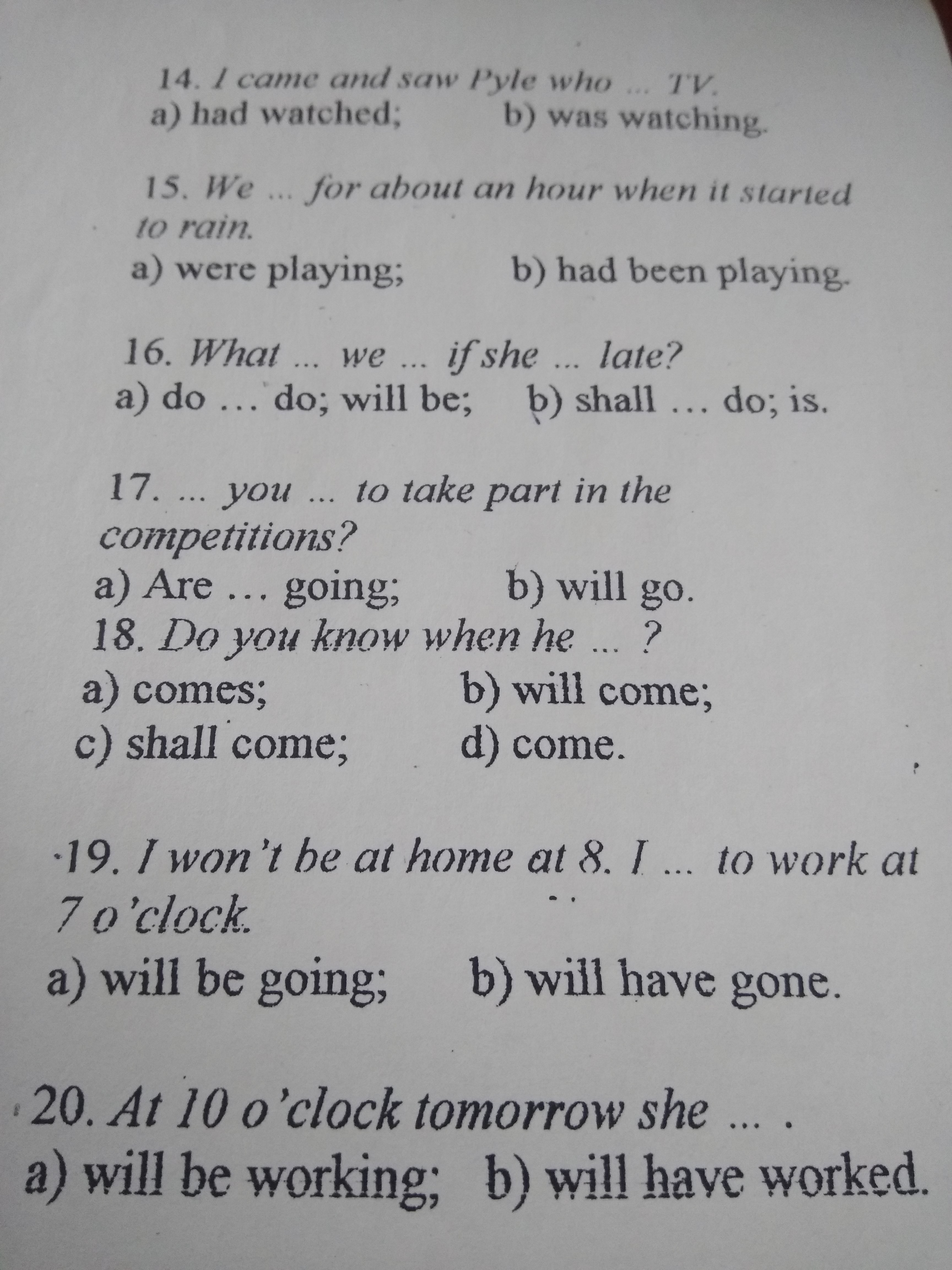 14. I came and saw Pyle who ... TV.
a) had watched; b) was watching.

15. We ... for about an hour when it started to rain.
a) were playing; b) had been playing.

16. What ... we ... if she ... late?
a) do … do; will be; b) shall … do; is.

17. ... you ... to take part in the competitions?
a) Are … going; b) will go.

18. Do you know when he ... ?
a) comes; b) will come;
c) shall come; d) come.

19. I won't be at home at 8. I ... to work at 7 o'clock.
a) will be going; b) will have gone.

20. At 10 o'clock tomorrow she ... .
a) will be working; b) will have worked.